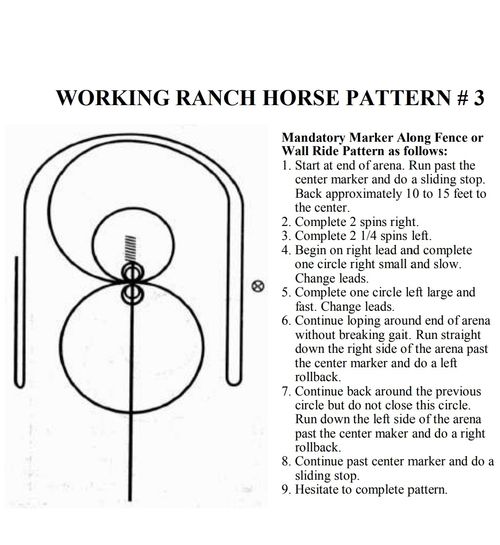 WORKING RANCH HORSE PATTERN # 3

Mandatory Marker Along Fence or Wall Ride Pattern as follows:
1. Start at end of arena. Run past the center marker and do a sliding stop. Back approximately 10 to 15 feet to the center.
2. Complete 2 spins right.
3. Complete 2 1/4 spins left.
4. Begin on right lead and complete one circle right small and slow. Change leads.
5. Complete one circle left large and fast. Change leads.
6. Continue loping around end of arena without breaking gait. Run straight down the right side of the arena past the center marker and do a left rollback.
7. Continue back around the previous circle but do not close this circle. Run down the left side of the arena past the center maker and do a right rollback.
8. Continue past center marker and do a sliding stop.
9. Hesitate to complete pattern.